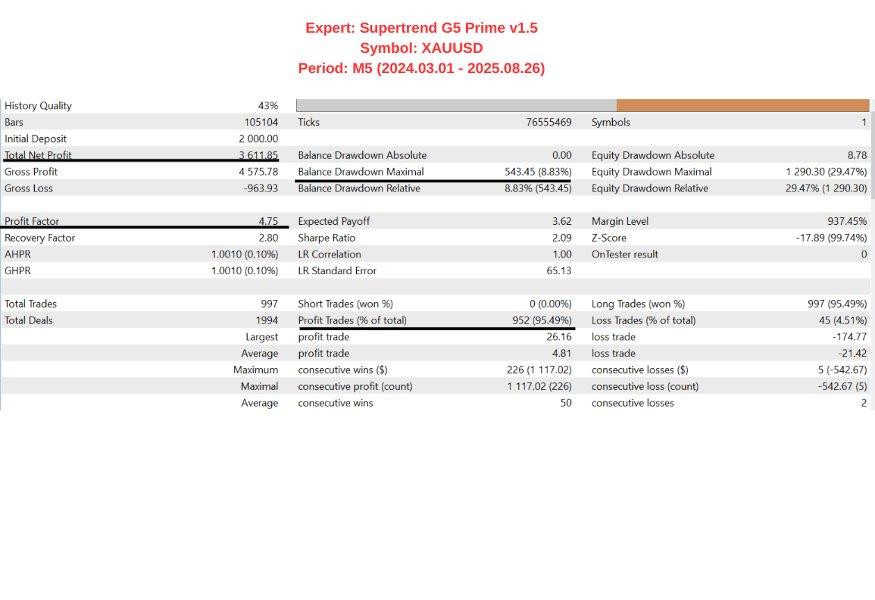 Expert: Supertrend G5 Prime v1.5
Symbol: XAUUSD
Period: M5 (2024.03.01 - 2025.08.26)

| | | | | | |
|---|---|---|---|---|---|
| History Quality | 43% | | | | |
| Bars | 105104 | Ticks | 76555469 | Symbols | 1 |
| Initial Deposit | 2 000.00 | | | | |
| Total Net Profit | 3 611.85 | Balance Drawdown Absolute | 0.00 | Equity Drawdown Absolute | 8.78 |
| Gross Profit | 4 575.78 | Balance Drawdown Maximal | 543.45 (8.83%) | Equity Drawdown Maximal | 1 290.30 (29.47%) |
| Gross Loss | -963.93 | Balance Drawdown Relative | 8.83% (543.45) | Equity Drawdown Relative | 29.47% (1 290.30) |
| Profit Factor | 4.75 | Expected Payoff | 3.62 | Margin Level | 937.45% |
| Recovery Factor | 2.80 | Sharpe Ratio | 2.09 | Z-Score | -17.89 (99.74%) |
| AHPR | 1.0010 (0.10%) | LR Correlation | 1.00 | OnTester result | 0 |
| GHPR | 1.0010 (0.10%) | LR Standard Error | 65.13 | | |
| Total Trades | 997 | Short Trades (won %) | 0 (0.00%) | Long Trades (won %) | 997 (95.49%) |
| Total Deals | 1994 | Profit Trades (% of total) | 952 (95.49%) | Loss Trades (% of total) | 45 (4.51%) |
| | Largest | profit trade | 26.16 | loss trade | -174.77 |
| | Average | profit trade | 4.81 | loss trade | -21.42 |
| | Maximum | consecutive wins ($) | 226 (1 117.02) | consecutive losses ($) | 5 (-542.67) |
| | Maximal | consecutive profit (count) | 1 117.02 (226) | consecutive loss (count) | -542.67 (5) |
| | Average | consecutive wins | 50 | consecutive losses | 2 |